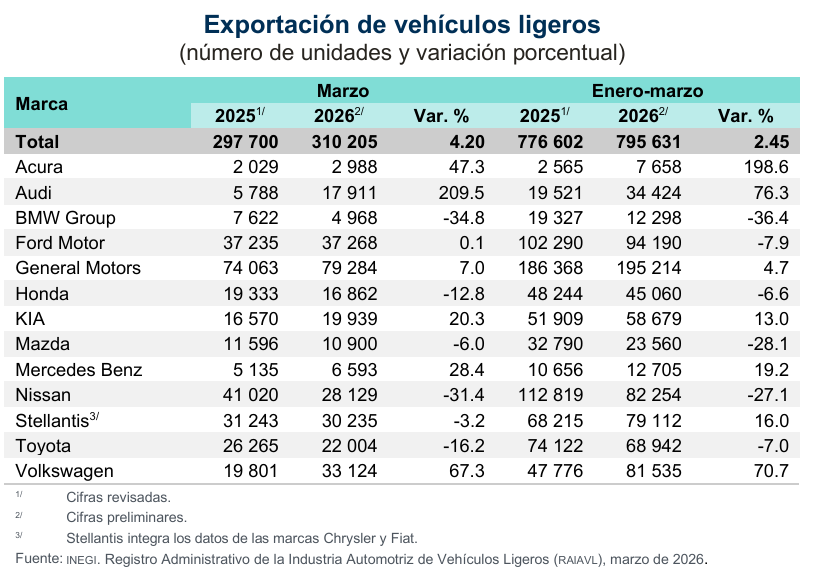 Exportación de vehículos ligeros
(número de unidades y variación porcentual)

| Marca | Marzo 2025$^{1/}$ | Marzo 2026$^{2/}$ | Marzo Var. % | Enero-marzo 2025$^{1/}$ | Enero-marzo 2026$^{2/}$ | Enero-marzo Var. % |
|---|---|---|---|---|---|---|
| Total | 297 700 | 310 205 | 4.20 | 776 602 | 795 631 | 2.45 |
| Acura | 2 029 | 2 988 | 47.3 | 2 565 | 7 658 | 198.6 |
| Audi | 5 788 | 17 911 | 209.5 | 19 521 | 34 424 | 76.3 |
| BMW Group | 7 622 | 4 968 | -34.8 | 19 327 | 12 298 | -36.4 |
| Ford Motor | 37 235 | 37 268 | 0.1 | 102 290 | 94 190 | -7.9 |
| General Motors | 74 063 | 79 284 | 7.0 | 186 368 | 195 214 | 4.7 |
| Honda | 19 333 | 16 862 | -12.8 | 48 244 | 45 060 | -6.6 |
| KIA | 16 570 | 19 939 | 20.3 | 51 909 | 58 679 | 13.0 |
| Mazda | 11 596 | 10 900 | -6.0 | 32 790 | 23 560 | -28.1 |
| Mercedes Benz | 5 135 | 6 593 | 28.4 | 10 656 | 12 705 | 19.2 |
| Nissan | 41 020 | 28 129 | -31.4 | 112 819 | 82 254 | -27.1 |
| Stellantis$^{3/}$ | 31 243 | 30 235 | -3.2 | 68 215 | 79 112 | 16.0 |
| Toyota | 26 265 | 22 004 | -16.2 | 74 122 | 68 942 | -7.0 |
| Volkswagen | 19 801 | 33 124 | 67.3 | 47 776 | 81 535 | 70.7 |

$^{1/}$ Cifras revisadas.
$^{2/}$ Cifras preliminares.
$^{3/}$ Stellantis integra los datos de las marcas Chrysler y Fiat.
Fuente: INEGI. Registro Administrativo de la Industria Automotriz de Vehículos Ligeros (RAIAVL), marzo de 2026.